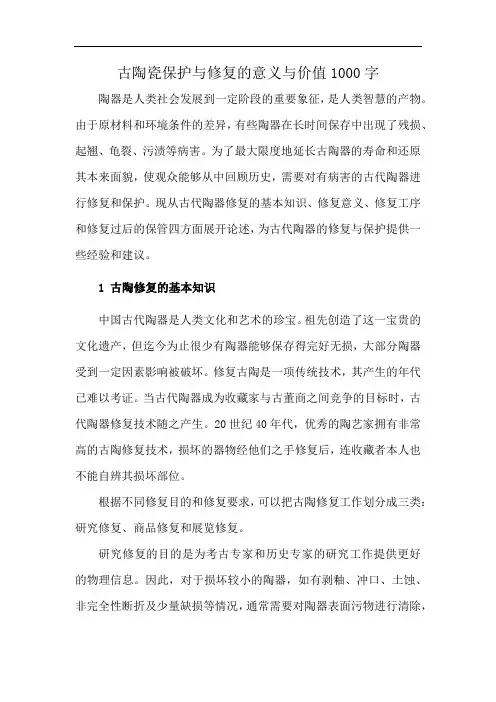 古陶瓷保护与修复的意义与价值1000字

陶器是人类社会发展到一定阶段的重要象征，是人类智慧的产物。由于原材料和环境条件的差异，有些陶器在长时间保存中出现了残损、起翘、龟裂、污渍等病害。为了最大限度地延长古陶器的寿命和还原其本来面貌，使观众能够从中回顾历史，需要对有病害的古代陶器进行修复和保护。现从古代陶器修复的基本知识、修复意义、修复工序和修复过后的保管四方面展开论述，为古代陶器的修复与保护提供一些经验和建议。

1 古陶修复的基本知识

中国古代陶器是人类文化和艺术的珍宝。祖先创造了这一宝贵的文化遗产，但迄今为止很少有陶器能够保存得完好无损，大部分陶器受到一定因素影响被破坏。修复古陶是一项传统技术，其产生的年代已难以考证。当古代陶器成为收藏家与古董商之间竞争的目标时，古代陶器修复技术随之产生。20世纪40年代，优秀的陶艺家拥有非常高的古陶修复技术，损坏的器物经他们之手修复后，连收藏者本人也不能自辨其损坏部位。

根据不同修复目的和修复要求，可以把古陶修复工作划分成三类：研究修复、商品修复和展览修复。

研究修复的目的是为考古专家和历史专家的研究工作提供更好的物理信息。因此，对于损坏较小的陶器，如有剥釉、冲口、土蚀、非完全性断折及少量缺损等情况，通常需要对陶器表面污物进行清除，